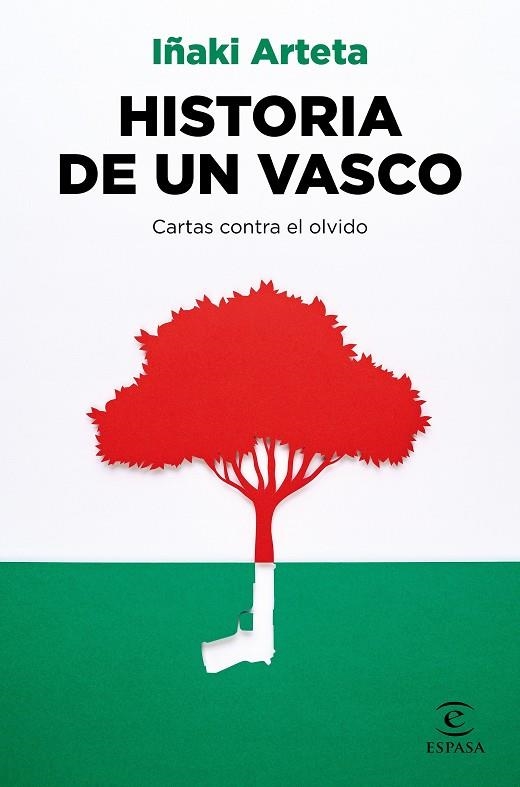 Iñaki Arteta

HISTORIA DE UN VASCO

Cartas contra el olvido

e
ESPASA